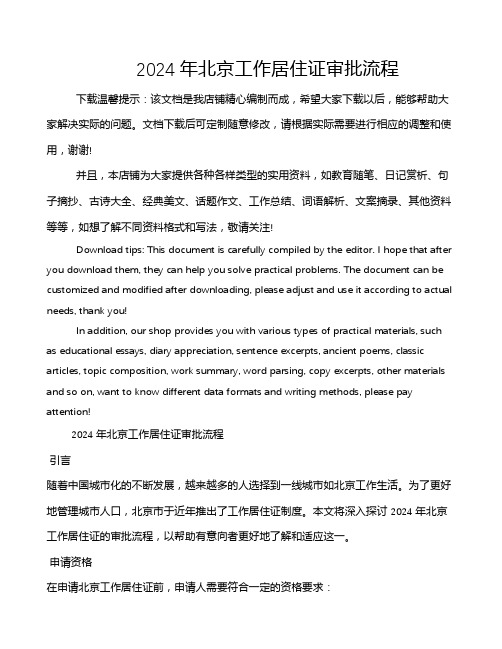 2024 年北京工作居住证审批流程

下载温馨提示：该文档是我店铺精心编制而成，希望大家下载以后，能够帮助大家解决实际的问题。文档下载后可定制随意修改，请根据实际需要进行相应的调整和使用，谢谢!

并且，本店铺为大家提供各种各样类型的实用资料，如教育随笔、日记赏析、句子摘抄、古诗大全、经典美文、话题作文、工作总结、词语解析、文案摘录、其他资料等等，如想了解不同资料格式和写法，敬请关注!

Download tips: This document is carefully compiled by the editor. I hope that after you download them, they can help you solve practical problems. The document can be customized and modified after downloading, please adjust and use it according to actual needs, thank you!

In addition, our shop provides you with various types of practical materials, such as educational essays, diary appreciation, sentence excerpts, ancient poems, classic articles, topic composition, work summary, word parsing, copy excerpts, other materials and so on, want to know different data formats and writing methods, please pay attention!

2024 年北京工作居住证审批流程

引言

随着中国城市化的不断发展，越来越多的人选择到一线城市如北京工作生活。为了更好地管理城市人口，北京市于近年推出了工作居住证制度。本文将深入探讨 2024 年北京工作居住证的审批流程，以帮助有意向者更好地了解和适应这一。

申请资格

在申请北京工作居住证前，申请人需要符合一定的资格要求：